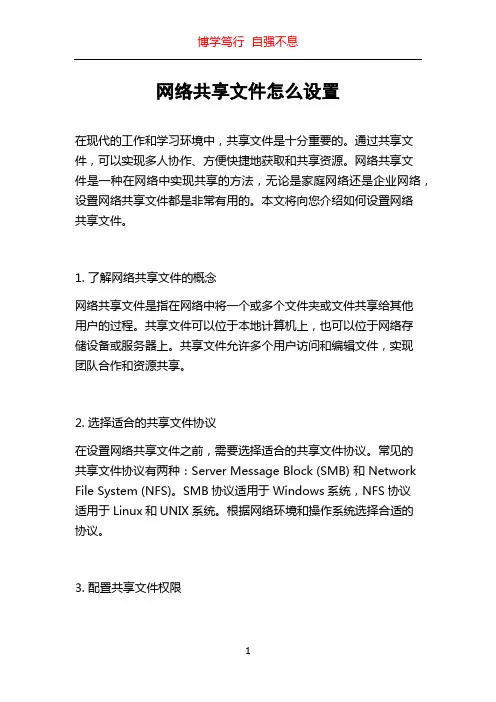 博学笃行 自强不息

网络共享文件怎么设置

在现代的工作和学习环境中，共享文件是十分重要的。通过共享文件，可以实现多人协作、方便快捷地获取和共享资源。网络共享文件是一种在网络中实现共享的方法，无论是家庭网络还是企业网络，设置网络共享文件都是非常有用的。本文将向您介绍如何设置网络共享文件。

1. 了解网络共享文件的概念

网络共享文件是指在网络中将一个或多个文件夹或文件共享给其他用户的过程。共享文件可以位于本地计算机上，也可以位于网络存储设备或服务器上。共享文件允许多个用户访问和编辑文件，实现团队合作和资源共享。

2. 选择适合的共享文件协议

在设置网络共享文件之前，需要选择适合的共享文件协议。常见的共享文件协议有两种：Server Message Block (SMB) 和 Network File System (NFS)。SMB 协议适用于 Windows 系统，NFS 协议适用于 Linux 和 UNIX 系统。根据网络环境和操作系统选择合适的协议。

3. 配置共享文件权限

1